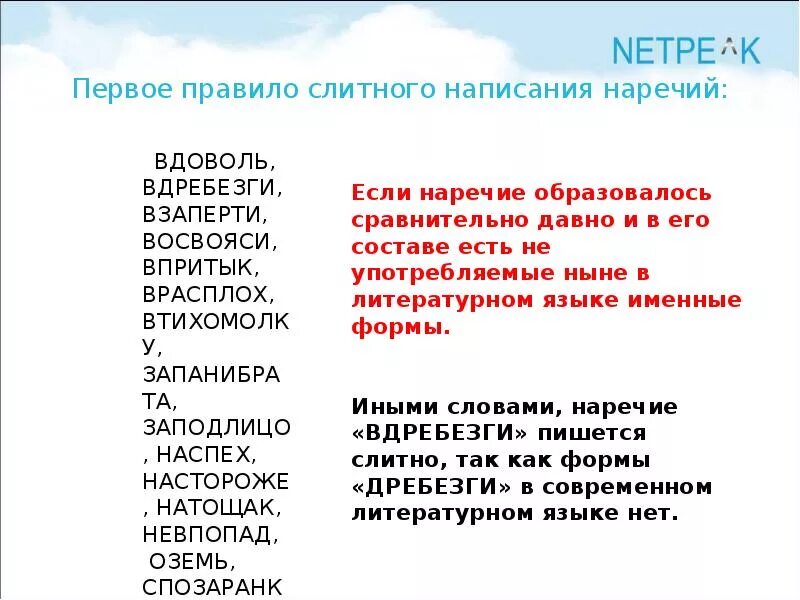 NETPEAK

Первое правило слитного написания наречий:

ВДОВОЛЬ, ВДРЕБЕЗГИ, ВЗАПЕРТИ, ВОСВОЯСИ, ВПРИТЫК, ВРАСПЛОХ, ВТИХОМОЛКУ, ЗАПАНИБРАТА, ЗАПОДЛИЦО, НАСПЕХ, НАСТОРОЖЕ, НАТОЩАК, НЕВПОПАД, ОЗЕМЬ, СПОЗАРАНК

Если наречие образовалось сравнительно давно и в его составе есть не употребляемые ныне в литературном языке именные формы.

Иными словами, наречие «ВДРЕБЕЗГИ» пишется слитно, так как формы «ДРЕБЕЗГИ» в современном литературном языке нет.